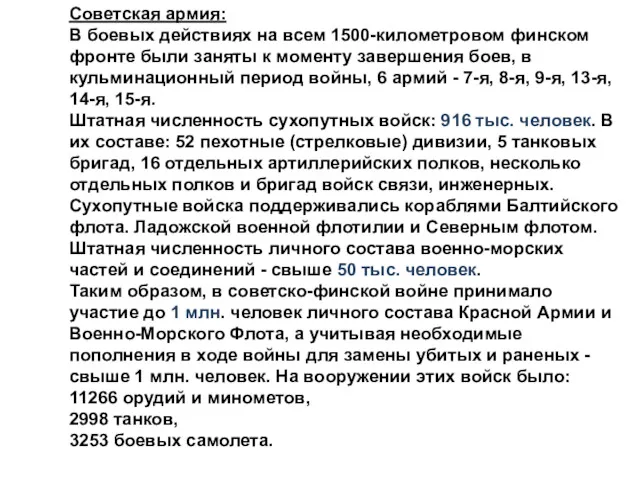 Советская армия:
В боевых действиях на всем 1500-километровом финском фронте были заняты к моменту завершения боев, в кульминационный период войны, 6 армий - 7-я, 8-я, 9-я, 13-я, 14-я, 15-я.
Штатная численность сухопутных войск: 916 тыс. человек. В их составе: 52 пехотные (стрелковые) дивизии, 5 танковых бригад, 16 отдельных артиллерийских полков, несколько отдельных полков и бригад войск связи, инженерных.
Сухопутные войска поддерживались кораблями Балтийского флота. Ладожской военной флотилии и Северным флотом.
Штатная численность личного состава военно-морских частей и соединений - свыше 50 тыс. человек.
Таким образом, в советско-финской войне принимало участие до 1 млн. человек личного состава Красной Армии и Военно-Морского Флота, а учитывая необходимые пополнения в ходе войны для замены убитых и раненых - свыше 1 млн. человек. На вооружении этих войск было:
11266 орудий и минометов,
2998 танков,
3253 боевых самолета.